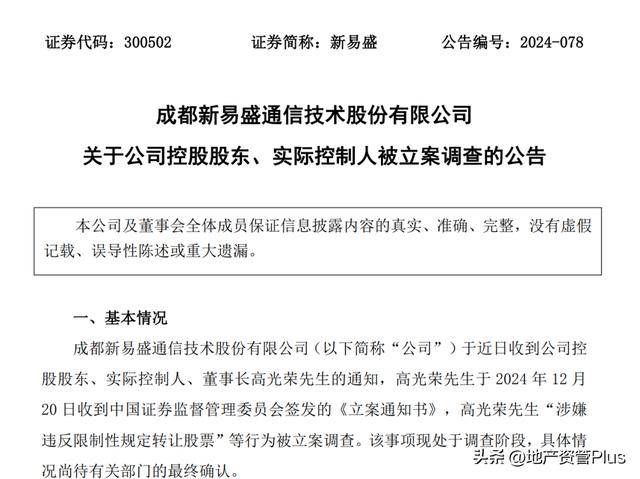 证券代码：300502　　　　证券简称：新易盛　　　　公告编号：2024-078

成都新易盛通信技术股份有限公司
关于公司控股股东、实际控制人被立案调查的公告

本公司及董事会全体成员保证信息披露内容的真实、准确、完整，没有虚假记载、误导性陈述或重大遗漏。

一、基本情况

成都新易盛通信技术股份有限公司（以下简称“公司”）于近日收到公司控股股东、实际控制人、董事长高光荣先生的通知，高光荣先生于 2024 年 12 月 20 日收到中国证券监督管理委员会签发的《立案通知书》，高光荣先生“涉嫌违反限制性规定转让股票”等行为被立案调查。该事项现处于调查阶段，具体情况尚待有关部门的最终确认。

头条 @地产资管Plus